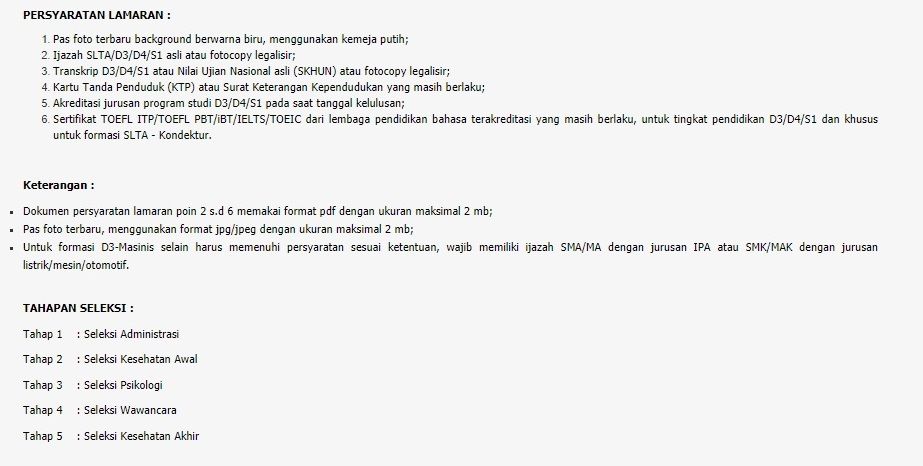 PERSYARATAN LAMARAN :

1. Pas foto terbaru background berwarna biru, menggunakan kemeja putih;
2. Ijazah SLTA/D3/D4/S1 asli atau fotocopy legalisir;
3. Transkrip D3/D4/S1 atau Nilai Ujian Nasional asli (SKHUN) atau fotocopy legalisir;
4. Kartu Tanda Penduduk (KTP) atau Surat Keterangan Kependudukan yang masih berlaku;
5. Akreditasi jurusan program studi D3/D4/S1 pada saat tanggal kelulusan;
6. Sertifikat TOEFL ITP/TOEFL PBT/iBT/IELTS/TOEIC dari lembaga pendidikan bahasa terakreditasi yang masih berlaku, untuk tingkat pendidikan D3/D4/S1 dan khusus untuk formasi SLTA - Kondektur.

Keterangan :

- Dokumen persyaratan lamaran poin 2 s.d 6 memakai format pdf dengan ukuran maksimal 2 mb;
- Pas foto terbaru, menggunakan format jpg/jpeg dengan ukuran maksimal 2 mb;
- Untuk formasi D3-Masinis selain harus memenuhi persyaratan sesuai ketentuan, wajib memiliki ijazah SMA/MA dengan jurusan IPA atau SMK/MAK dengan jurusan listrik/mesin/otomotif.

TAHAPAN SELEKSI :

Tahap 1 : Seleksi Administrasi

Tahap 2 : Seleksi Kesehatan Awal

Tahap 3 : Seleksi Psikologi

Tahap 4 : Seleksi Wawancara

Tahap 5 : Seleksi Kesehatan Akhir